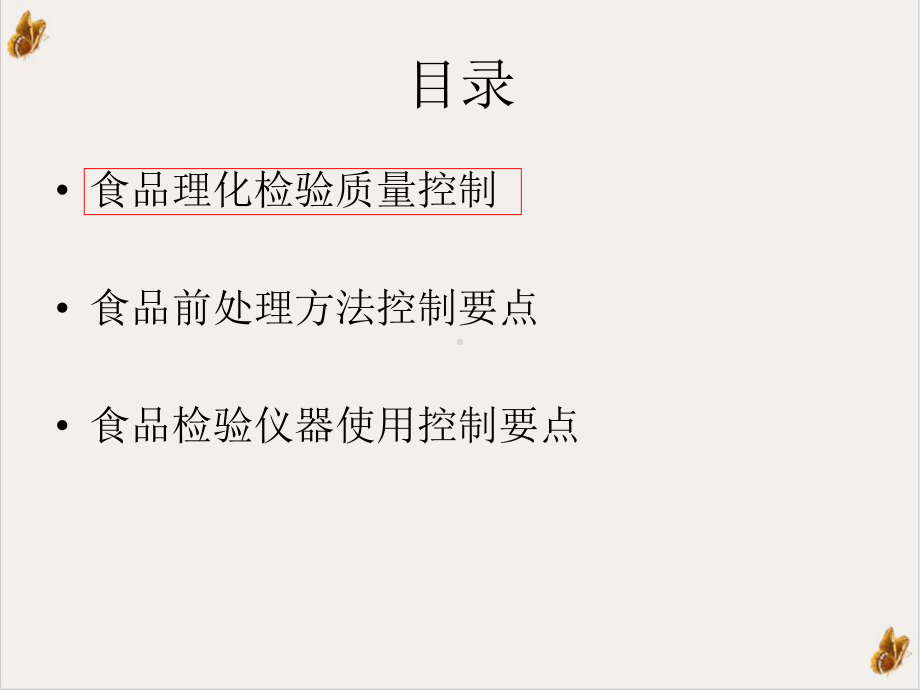 目录

• 食品理化检验质量控制

• 食品前处理方法控制要点

• 食品检验仪器使用控制要点